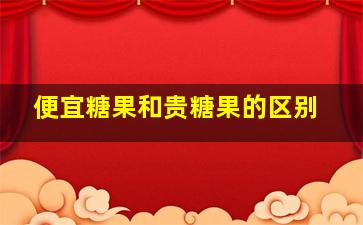 便宜糖果和贵糖果的区别